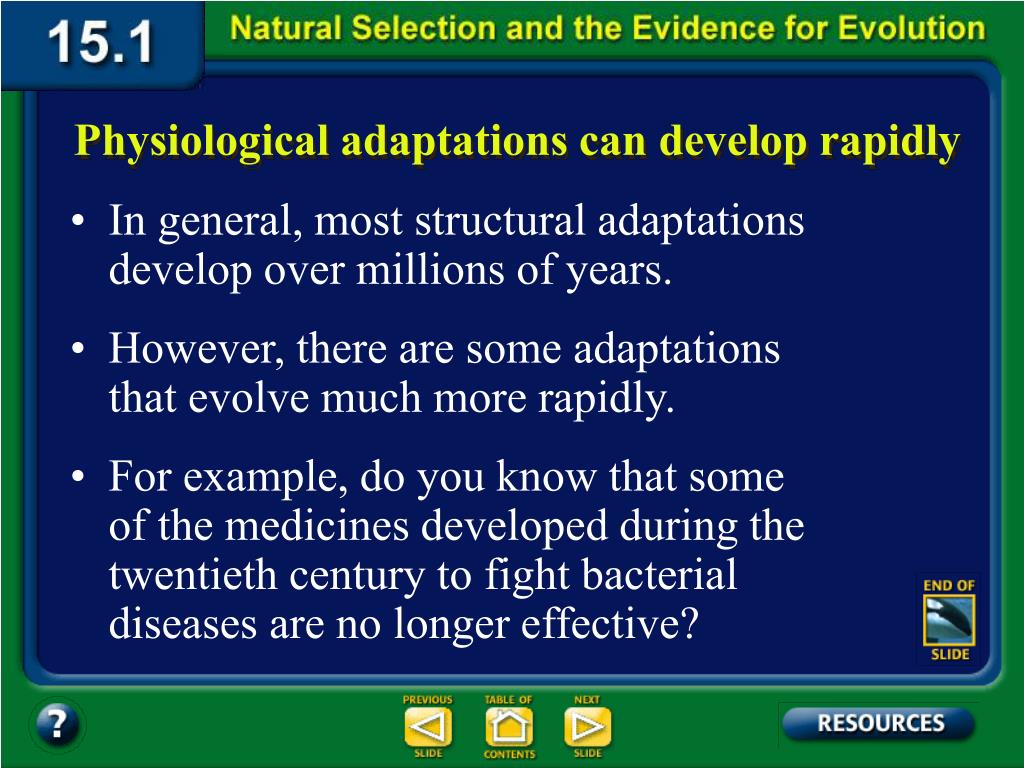 15.1 Natural Selection and the Evidence for Evolution

Physiological adaptations can develop rapidly

• In general, most structural adaptations develop over millions of years.

• However, there are some adaptations that evolve much more rapidly.

• For example, do you know that some of the medicines developed during the twentieth century to fight bacterial diseases are no longer effective?

END OF SLIDE

?

PREVIOUS SLIDE

TABLE OF CONTENTS

NEXT SLIDE

RESOURCES